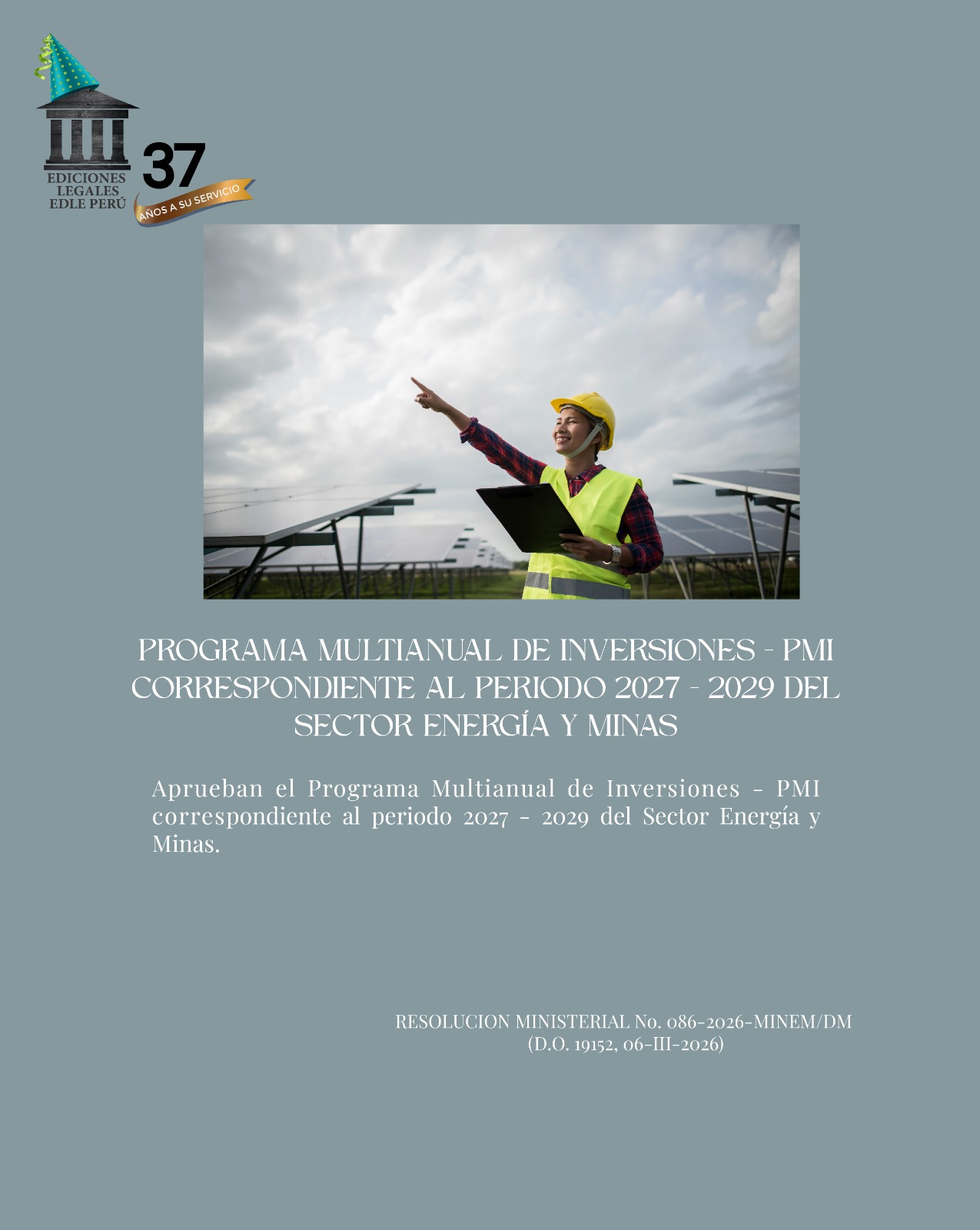 EDICIONES LEGALES EDLE PERÚ

37

AÑOS A SU SERVICIO

PROGRAMA MULTIANUAL DE INVERSIONES - PMI CORRESPONDIENTE AL PERIODO 2027 - 2029 DEL SECTOR ENERGÍA Y MINAS

Aprueban el Programa Multianual de Inversiones - PMI correspondiente al periodo 2027 - 2029 del Sector Energía y Minas.

RESOLUCION MINISTERIAL No. 086-2026-MINEM/DM
(D.O. 19152, 06-III-2026)